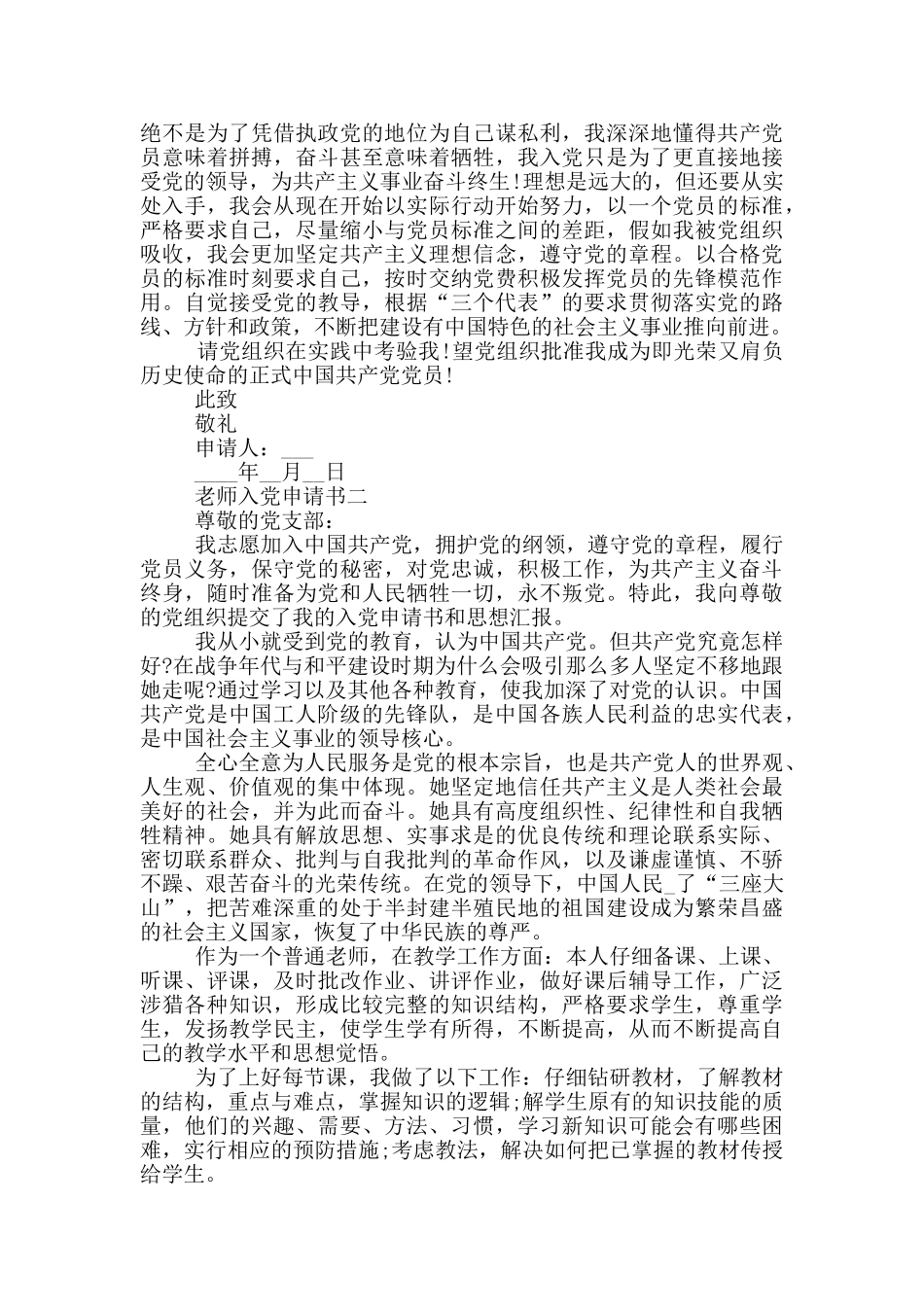 绝不是为了凭借执政党的地位为自己谋私利，我深深地懂得共产党员意味着拼搏，奋斗甚至意味着牺牲，我入党只是为了更直接地接受党的领导，为共产主义事业奋斗终生!理想是远大的，但还要从实处入手，我会从现在开始以实际行动开始努力，以一个党员的标准，严格要求自己，尽量缩小与党员标准之间的差距，假如我被党组织吸收，我会更加坚定共产主义理想信念，遵守党的章程。以合格党员的标准时刻要求自己，按时交纳党费积极发挥党员的先锋模范作用。自觉接受党的教导，根据“三个代表”的要求贯彻落实党的路线、方针和政策，不断把建设有中国特色的社会主义事业推向前进。

请党组织在实践中考验我!望党组织批准我成为即光荣又肩负历史使命的正式中国共产党党员!

此致

敬礼

申请人：___

____年__月__日

老师入党申请书二

尊敬的党支部：

我志愿加入中国共产党，拥护党的纲领，遵守党的章程，履行党员义务，保守党的秘密，对党忠诚，积极工作，为共产主义奋斗终身，随时准备为党和人民牺牲一切，永不叛党。特此，我向尊敬的党组织提交了我的入党申请书和思想汇报。

我从小就受到党的教育，认为中国共产党。但共产党究竟怎样好?在战争年代与和平建设时期为什么会吸引那么多人坚定不移地跟她走呢?通过学习以及其他各种教育，使我加深了对党的认识。中国共产党是中国工人阶级的先锋队，是中国各族人民利益的忠实代表，是中国社会主义事业的领导核心。

全心全意为人民服务是党的根本宗旨，也是共产党人的世界观、人生观、价值观的集中体现。她坚定地信任共产主义是人类社会最美好的社会，并为此而奋斗。她具有高度组织性、纪律性和自我牺牲精神。她具有解放思想、实事求是的优良传统和理论联系实际、密切联系群众、批判与自我批判的革命作风，以及谦虚谨慎、不骄不躁、艰苦奋斗的光荣传统。在党的领导下，中国人民_了“三座大山”，把苦难深重的处于半封建半殖民地的祖国建设成为繁荣昌盛的社会主义国家，恢复了中华民族的尊严。

作为一个普通老师，在教学工作方面：本人仔细备课、上课、听课、评课，及时批改作业、讲评作业，做好课后辅导工作，广泛涉猎各种知识，形成比较完整的知识结构，严格要求学生，尊重学生，发扬教学民主，使学生学有所得，不断提高，从而不断提高自己的教学水平和思想觉悟。

为了上好每节课，我做了以下工作：仔细钻研教材，了解教材的结构，重点与难点，掌握知识的逻辑;解学生原有的知识技能的质量，他们的兴趣、需要、方法、习惯，学习新知识可能会有哪些困难，实行相应的预防措施;考虑教法，解决如何把已掌握的教材传授给学生。